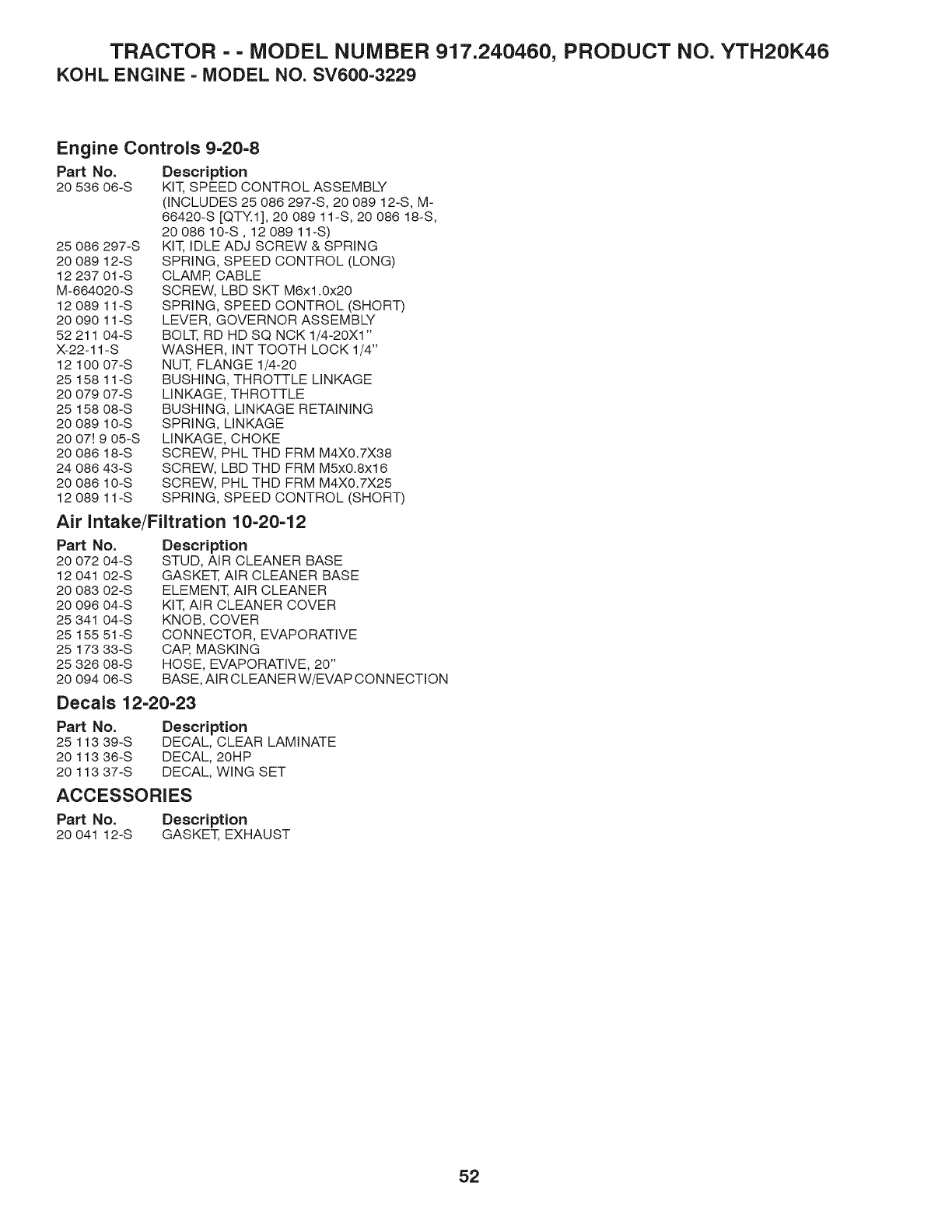 TRACTOR - - MODEL NUMBER 917.240460, PRODUCT NO. YTH20K46
KOHL ENGINE - MODEL NO. SV600-3229

Engine Controls 9-20-8

| Part No. | Description |
|---|---|
| 20 536 06-S | KIT, SPEED CONTROL ASSEMBLY (INCLUDES 25 086 297-S, 20 089 12-S, M-66420-S [QTY.1], 20 089 11-S, 20 086 18-S, 20 086 10-S , 12 089 11-S) |
| 25 086 297-S | KIT, IDLE ADJ SCREW & SPRING |
| 20 089 12-S | SPRING, SPEED CONTROL (LONG) |
| 12 237 01-S | CLAMP, CABLE |
| M-664020-S | SCREW, LBD SKT M6x1.0x20 |
| 12 089 11-S | SPRING, SPEED CONTROL (SHORT) |
| 20 090 11-S | LEVER, GOVERNOR ASSEMBLY |
| 52 211 04-S | BOLT, RD HD SQ NCK 1/4-20X1" |
| X-22-11-S | WASHER, INT TOOTH LOCK 1/4" |
| 12 100 07-S | NUT, FLANGE 1/4-20 |
| 25 158 11-S | BUSHING, THROTTLE LINKAGE |
| 20 079 07-S | LINKAGE, THROTTLE |
| 25 158 08-S | BUSHING, LINKAGE RETAINING |
| 20 089 10-S | SPRING, LINKAGE |
| 20 07! 9 05-S | LINKAGE, CHOKE |
| 20 086 18-S | SCREW, PHL THD FRM M4X0.7X38 |
| 24 086 43-S | SCREW, LBD THD FRM M5x0.8x16 |
| 20 086 10-S | SCREW, PHL THD FRM M4X0.7X25 |
| 12 089 11-S | SPRING, SPEED CONTROL (SHORT) |

Air Intake/Filtration 10-20-12

| Part No. | Description |
|---|---|
| 20 072 04-S | STUD, AIR CLEANER BASE |
| 12 041 02-S | GASKET, AIR CLEANER BASE |
| 20 083 02-S | ELEMENT, AIR CLEANER |
| 20 096 04-S | KIT, AIR CLEANER COVER |
| 25 341 04-S | KNOB, COVER |
| 25 155 51-S | CONNECTOR, EVAPORATIVE |
| 25 173 33-S | CAP, MASKING |
| 25 326 08-S | HOSE, EVAPORATIVE, 20" |
| 20 094 06-S | BASE, AIR CLEANER W/EVAP CONNECTION |

Decals 12-20-23

| Part No. | Description |
|---|---|
| 25 113 39-S | DECAL, CLEAR LAMINATE |
| 20 113 36-S | DECAL, 20HP |
| 20 113 37-S | DECAL, WING SET |

ACCESSORIES

| Part No. | Description |
|---|---|
| 20 041 12-S | GASKET, EXHAUST |

52